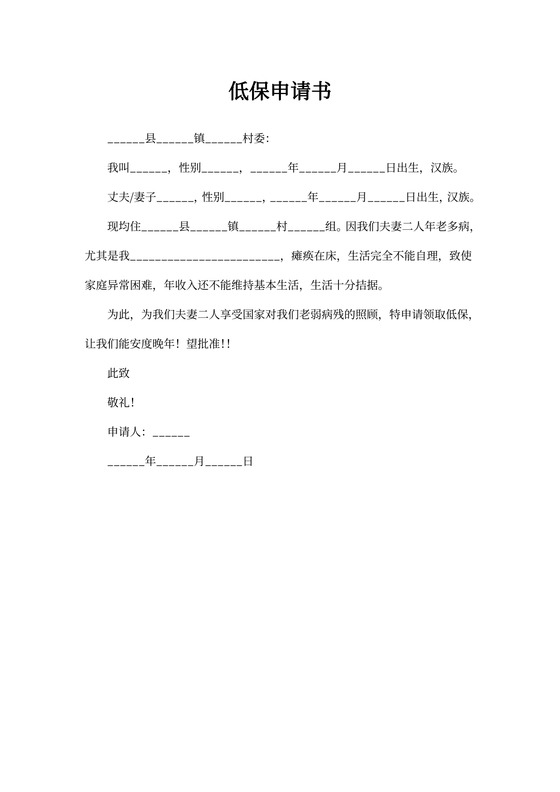 低保申请书

______县______镇______村委:

我叫______，性别______，______年______月______日出生，汉族。

丈夫/妻子______，性别______，______年______月______日出生，汉族。

现均住______县______镇______村______组。因我们夫妻二人年老多病，尤其是我________________________，瘫痪在床，生活完全不能自理，致使家庭异常困难，年收入还不能维持基本生活，生活十分拮据。

为此，为我们夫妻二人享受国家对我们老弱病残的照顾，特申请领取低保，让我们能安度晚年！望批准!!

此致

敬礼!

申请人：______

______年______月______日